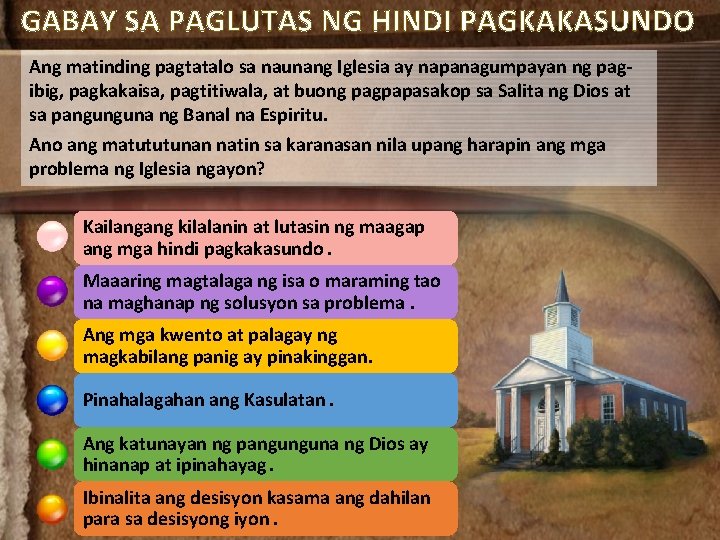 GABAY SA PAGLUTAS NG HINDI PAGKAKASUNDO

Ang matinding pagtatalo sa naunang Iglesia ay napanagumpayan ng pag-ibig, pagkakaisa, pagtitiwala, at buong pagpapasakop sa Salita ng Dios at sa pangunguna ng Banal na Espiritu.

Ano ang matututunan natin sa karanasan nila upang harapin ang mga problema ng Iglesia ngayon?

Kailangang kilalanin at lutasin ng maagap ang mga hindi pagkakasundo .

Maaaring magtalaga ng isa o maraming tao na maghanap ng solusyon sa problema .

Ang mga kwento at palagay ng magkabilang panig ay pinakinggan.

Pinahalagahan ang Kasulatan .

Ang katunayan ng pangunguna ng Dios ay hinanap at ipinahayag .

Ibinalita ang desisyon kasama ang dahilan para sa desisyong iyon .